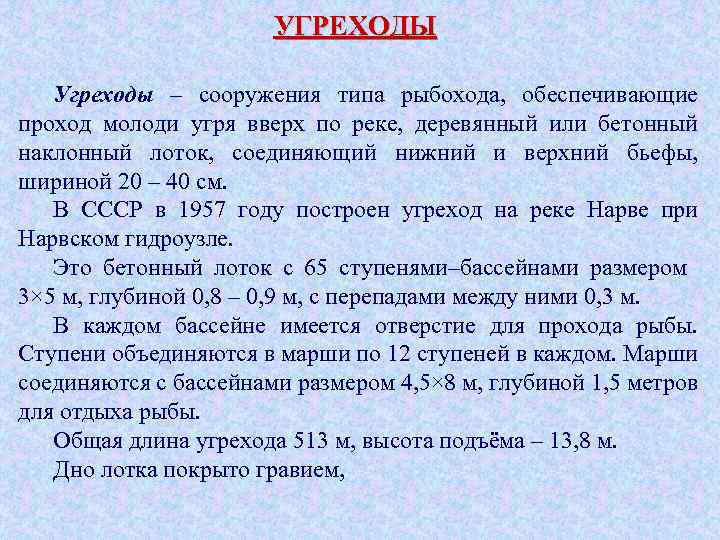 УГРЕХОДЫ

Угреходы – сооружения типа рыбохода, обеспечивающие проход молоди угря вверх по реке, деревянный или бетонный наклонный лоток, соединяющий нижний и верхний бьефы, шириной 20 – 40 см.

В СССР в 1957 году построен угреход на реке Нарве при Нарвском гидроузле.

Это бетонный лоток с 65 ступенями–бассейнами размером 3×5 м, глубиной 0,8 – 0,9 м, с перепадами между ними 0,3 м.

В каждом бассейне имеется отверстие для прохода рыбы. Ступени объединяются в марши по 12 ступеней в каждом. Марши соединяются с бассейнами размером 4,5×8 м, глубиной 1,5 метров для отдыха рыбы.

Общая длина угрехода 513 м, высота подъёма – 13,8 м.

Дно лотка покрыто гравием,